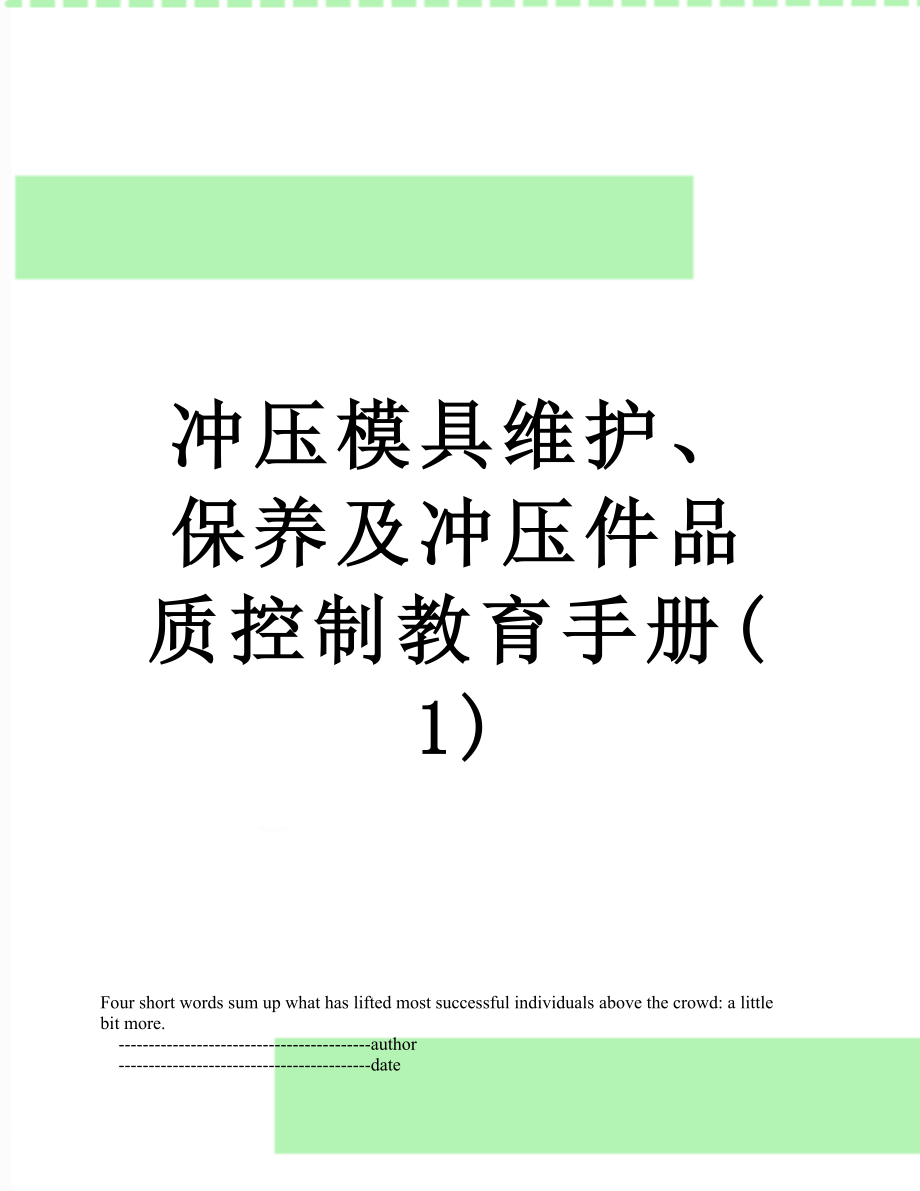 冲压模具维护、保养及冲压件品质控制教育手册(1)

Four short words sum up what has lifted most successful individuals above the crowd: a little bit more.

------------------------------------------author

------------------------------------------date